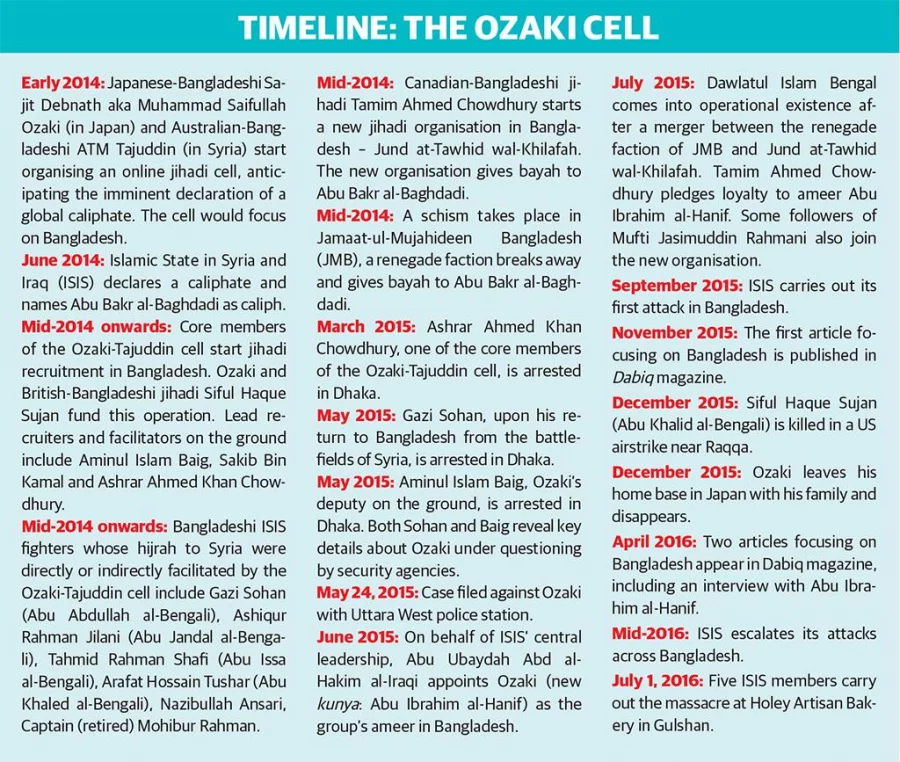 TIMELINE: THE OZAKI CELL

Early 2014: Japanese-Bangladeshi Sajit Debnath aka Muhammad Saifullah Ozaki (in Japan) and Australian-Bangladeshi ATM Tajuddin (in Syria) start organising an online jihadi cell, anticipating the imminent declaration of a global caliphate. The cell would focus on Bangladesh.

June 2014: Islamic State in Syria and Iraq (ISIS) declares a caliphate and names Abu Bakr al-Baghdadi as caliph.

Mid-2014 onwards: Core members of the Ozaki-Tajuddin cell start jihadi recruitment in Bangladesh. Ozaki and British-Bangladeshi jihadi Siful Haque Sujan fund this operation. Lead recruiters and facilitators on the ground include Aminul Islam Baig, Sakib Bin Kamal and Ashrar Ahmed Khan Chowdhury.

Mid-2014 onwards: Bangladeshi ISIS fighters whose hijrah to Syria were directly or indirectly facilitated by the Ozaki-Tajuddin cell include Gazi Sohan (Abu Abdullah al-Bengali), Ashiqur Rahman Jilani (Abu Jandal al-Bengali), Tahmid Rahman Shafi (Abu Issa al-Bengali), Arafat Hossain Tushar (Abu Khaled al-Bengali), Nazibullah Ansari, Captain (retired) Mohibur Rahman.

Mid-2014: Canadian-Bangladeshi jihadi Tamim Ahmed Chowdhury starts a new jihadi organisation in Bangladesh – Jund at-Tawhid wal-Khilafah. The new organisation gives bayah to Abu Bakr al-Baghdadi.

Mid-2014: A schism takes place in Jamaat-ul-Mujahideen Bangladesh (JMB), a renegade faction breaks away and gives bayah to Abu Bakr al-Baghdadi.

March 2015: Ashrar Ahmed Khan Chowdhury, one of the core members of the Ozaki-Tajuddin cell, is arrested in Dhaka.

May 2015: Gazi Sohan, upon his return to Bangladesh from the battlefields of Syria, is arrested in Dhaka.

May 2015: Aminul Islam Baig, Ozaki's deputy on the ground, is arrested in Dhaka. Both Sohan and Baig reveal key details about Ozaki under questioning by security agencies.

May 24, 2015: Case filed against Ozaki with Uttara West police station.

June 2015: On behalf of ISIS' central leadership, Abu Ubaydah Abd al-Hakim al-Iraqi appoints Ozaki (new kunya: Abu Ibrahim al-Hanif) as the group's ameer in Bangladesh.

July 2015: Dawlatul Islam Bengal comes into operational existence after a merger between the renegade faction of JMB and Jund at-Tawhid wal-Khilafah. Tamim Ahmed Chowdhury pledges loyalty to ameer Abu Ibrahim al-Hanif. Some followers of Mufti Jasimuddin Rahmani also join the new organisation.

September 2015: ISIS carries out its first attack in Bangladesh.

November 2015: The first article focusing on Bangladesh is published in Dabiq magazine.

December 2015: Siful Haque Sujan (Abu Khalid al-Bengali) is killed in a US airstrike near Raqqa.

December 2015: Ozaki leaves his home base in Japan with his family and disappears.

April 2016: Two articles focusing on Bangladesh appear in Dabiq magazine, including an interview with Abu Ibrahim al-Hanif.

Mid-2016: ISIS escalates its attacks across Bangladesh.

July 1, 2016: Five ISIS members carry out the massacre at Holey Artisan Bakery in Gulshan.